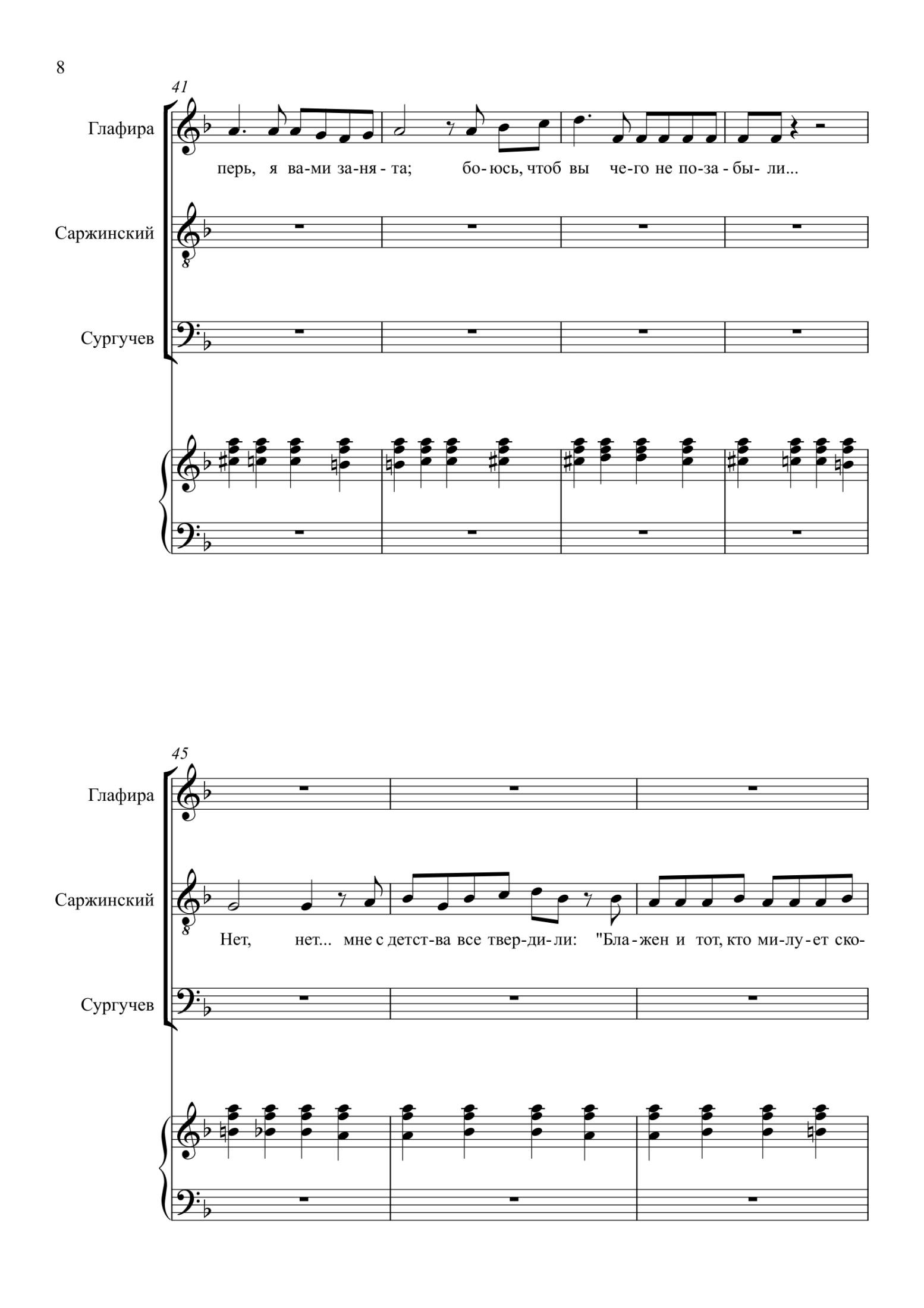 8

41

Глафира

перь, я ва-ми за-ня-та; бо-юсь, чтоб вы че-го не по-за-бы-ли...

Саржинский

Сургучев

45

Глафира

Саржинский

Нет, нет... мне с детст-ва все твер-ди-ли: "Бла-жен и тот, кто ми-лу-ет ско-

Сургучев